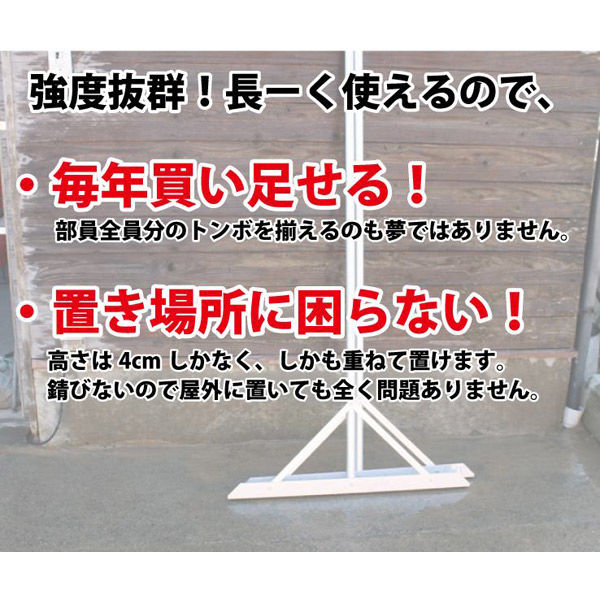 強度抜群！長ーく使えるので、

・毎年買い足せる！

部員全員分のトンボを揃えるのも夢ではありません。

・置き場所に困らない！

高さは 4cm しかなく、しかも重ねて置けます。
錆びないので屋外に置いても全く問題ありません。